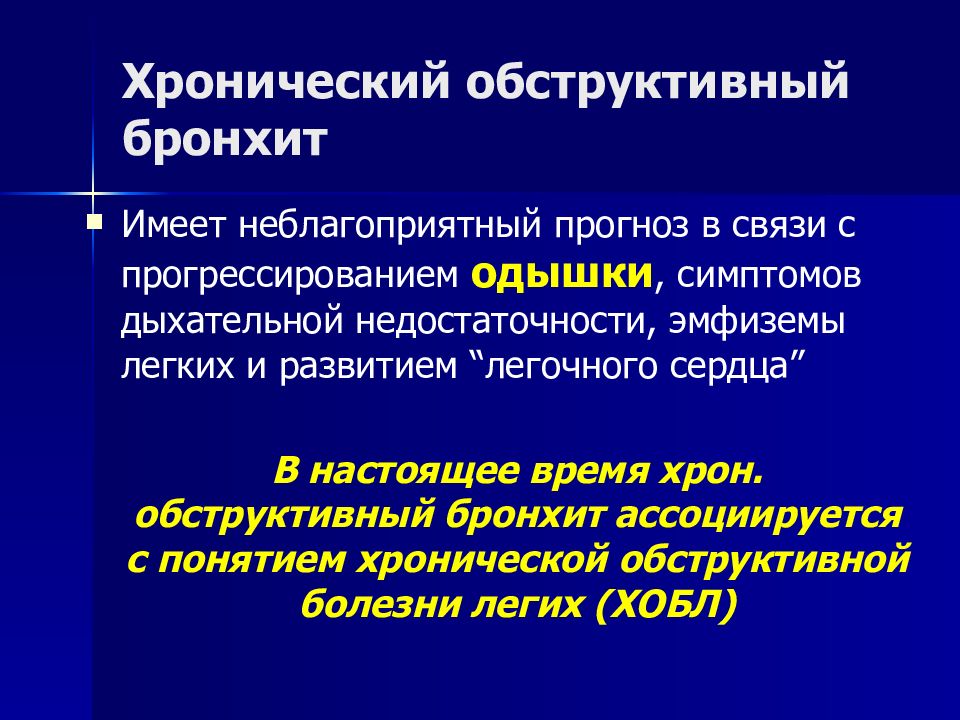 Хронический обструктивный бронхит

Имеет неблагоприятный прогноз в связи с прогрессированием одышки, симптомов дыхательной недостаточности, эмфиземы легких и развитием “легочного сердца”

В настоящее время хрон. обструктивный бронхит ассоциируется с понятием хронической обструктивной болезни легих (ХОБЛ)